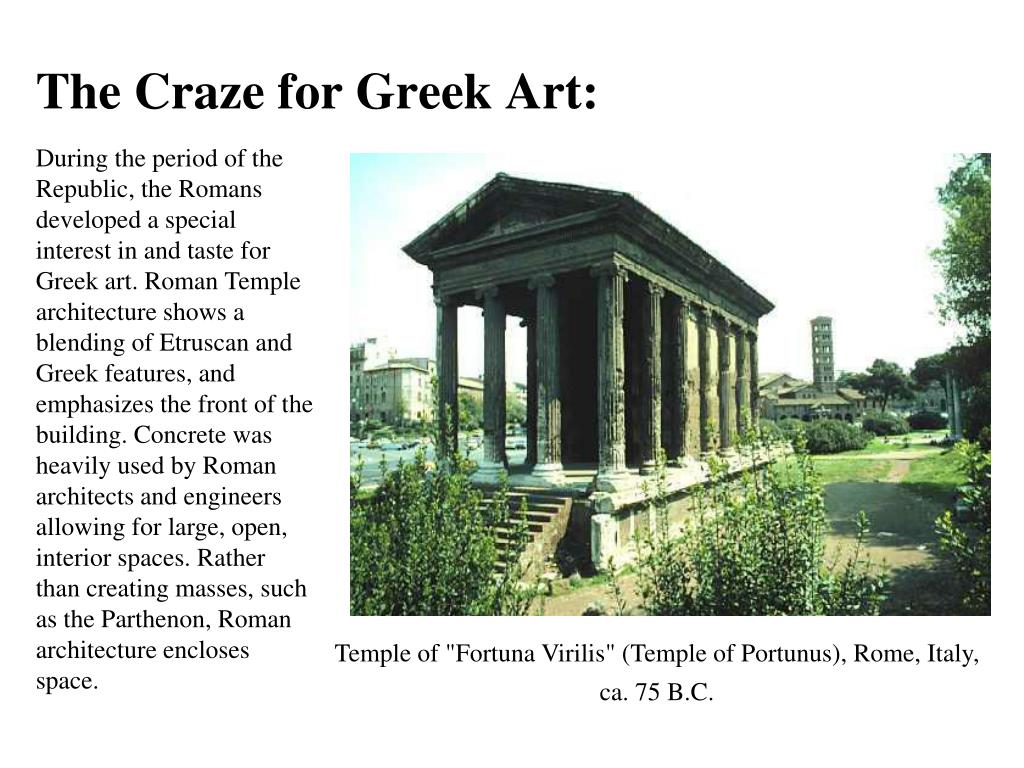 The Craze for Greek Art:

During the period of the Republic, the Romans developed a special interest in and taste for Greek art. Roman Temple architecture shows a blending of Etruscan and Greek features, and emphasizes the front of the building. Concrete was heavily used by Roman architects and engineers allowing for large, open, interior spaces. Rather than creating masses, such as the Parthenon, Roman architecture encloses space.

Temple of "Fortuna Virilis" (Temple of Portunus), Rome, Italy, ca. 75 B.C.